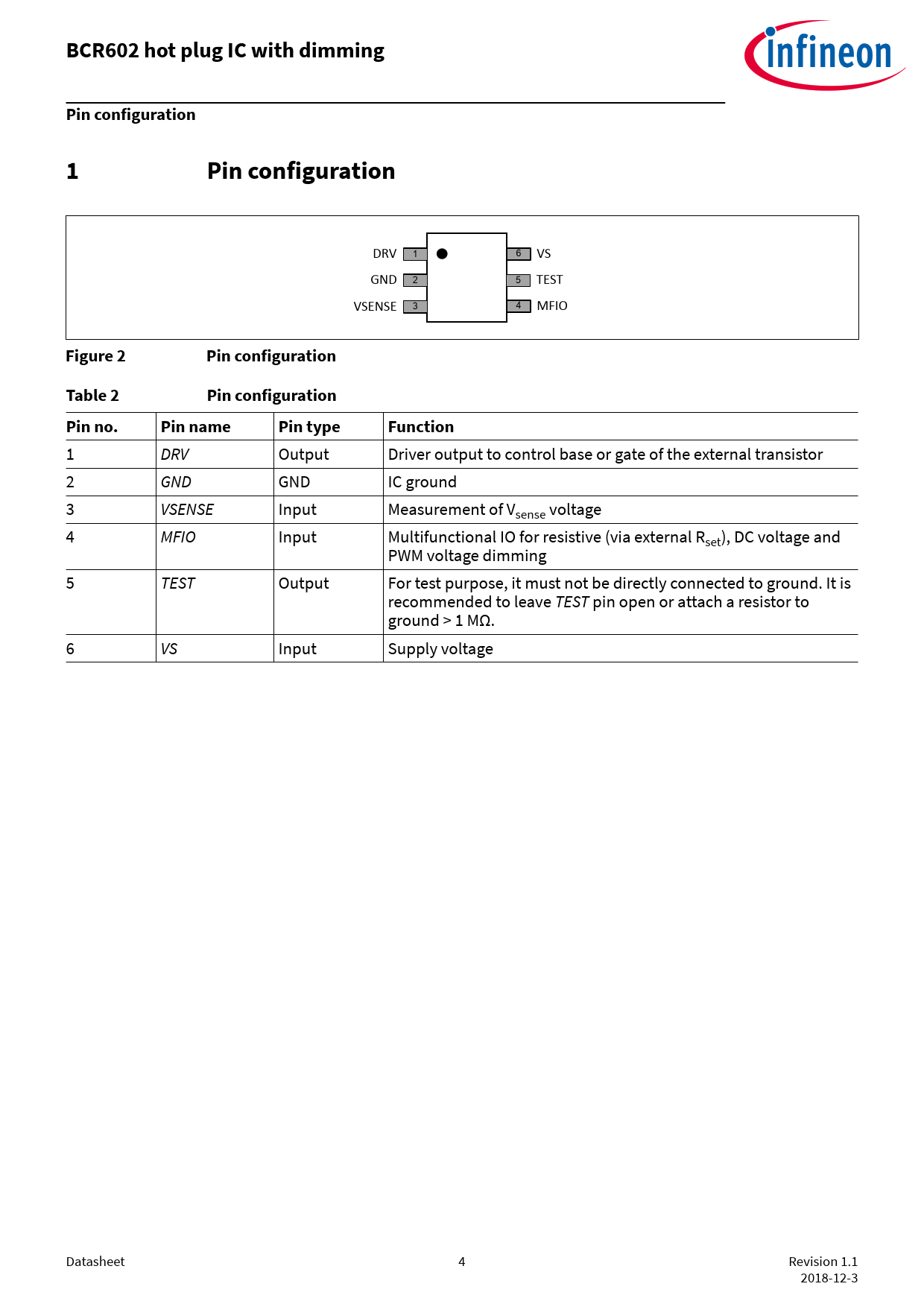 BCR602 hot plug IC with dimming

infineon

Pin configuration

1 Pin configuration

DRV 1
GND 2
VSENSE 3
6 VS
5 TEST
4 MFIO

Figure 2 Pin configuration

Table 2 Pin configuration

| Pin no. | Pin name | Pin type | Function |
|---|---|---|---|
| 1 | DRV | Output | Driver output to control base or gate of the external transistor |
| 2 | GND | GND | IC ground |
| 3 | VSENSE | Input | Measurement of $V_{sense}$ voltage |
| 4 | MFIO | Input | Multifunctional IO for resistive (via external $R_{set}$), DC voltage and PWM voltage dimming |
| 5 | TEST | Output | For test purpose, it must not be directly connected to ground. It is recommended to leave TEST pin open or attach a resistor to ground > 1 MΩ. |
| 6 | VS | Input | Supply voltage |

Datasheet 4 Revision 1.1
2018-12-3